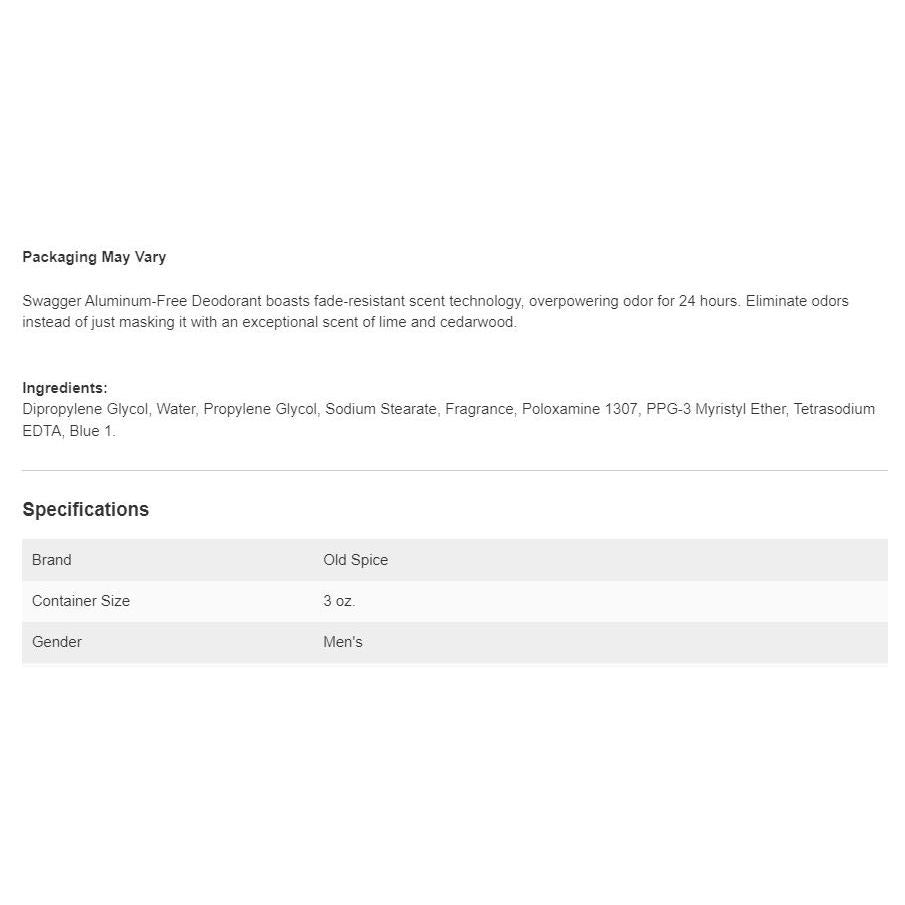 Packaging May Vary

Swagger Aluminum-Free Deodorant boasts fade-resistant scent technology, overpowering odor for 24 hours. Eliminate odors instead of just masking it with an exceptional scent of lime and cedarwood.

Ingredients:
Dipropylene Glycol, Water, Propylene Glycol, Sodium Stearate, Fragrance, Poloxamine 1307, PPG-3 Myristyl Ether, Tetrasodium EDTA, Blue 1.

Specifications

| Brand | Old Spice |
|---|---|
| Container Size | 3 oz. |
| Gender | Men's |